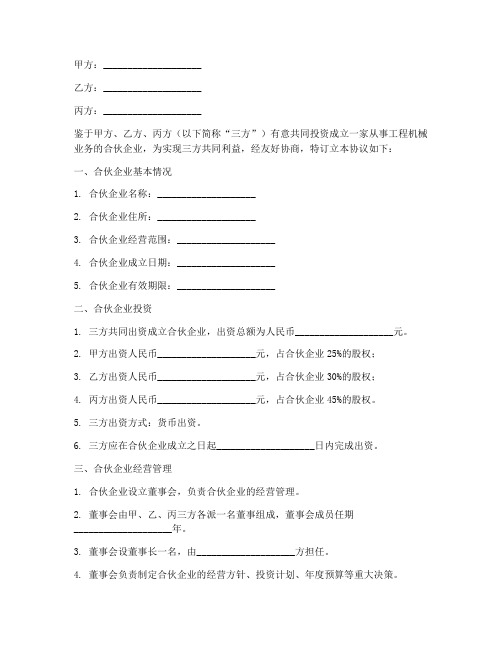 甲方：____________________

乙方：____________________

丙方：____________________

鉴于甲方、乙方、丙方（以下简称“三方”）有意共同投资成立一家从事工程机械业务的合伙企业，为实现三方共同利益，经友好协商，特订立本协议如下：

一、合伙企业基本情况

1. 合伙企业名称：____________________

2. 合伙企业住所：____________________

3. 合伙企业经营范围：____________________

4. 合伙企业成立日期：____________________

5. 合伙企业有效期限：____________________

二、合伙企业投资

1. 三方共同出资成立合伙企业，出资总额为人民币____________________元。

2. 甲方出资人民币____________________元，占合伙企业 25%的股权；

3. 乙方出资人民币____________________元，占合伙企业 30%的股权；

4. 丙方出资人民币____________________元，占合伙企业 45%的股权。

5. 三方出资方式：货币出资。

6. 三方应在合伙企业成立之日起____________________日内完成出资。

三、合伙企业经营管理

1. 合伙企业设立董事会，负责合伙企业的经营管理。

2. 董事会由甲、乙、丙三方各派一名董事组成，董事会成员任期____________________年。

3. 董事会设董事长一名，由____________________方担任。

4. 董事会负责制定合伙企业的经营方针、投资计划、年度预算等重大决策。